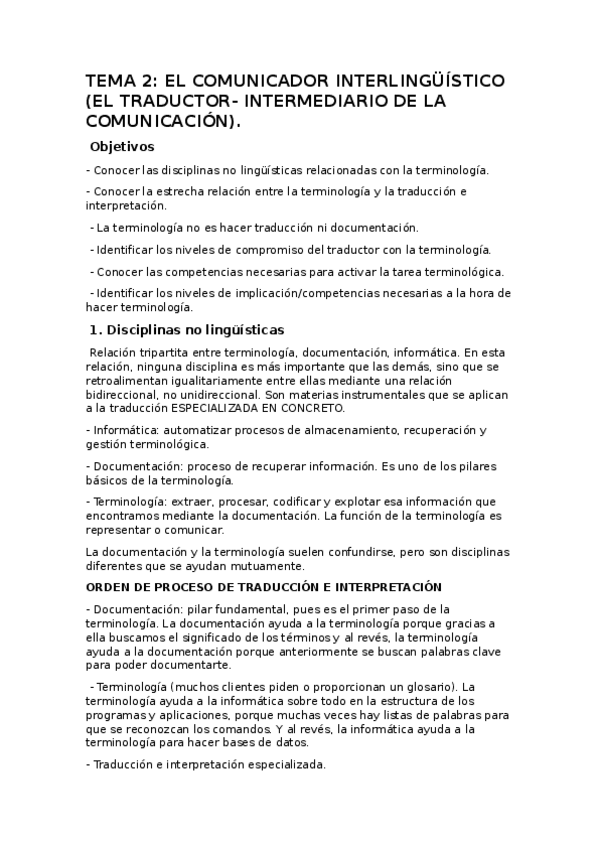 TEMA 2: EL COMUNICADOR INTERLINGÜÍSTICO (EL TRADUCTOR- INTERMEDIARIO DE LA COMUNICACIÓN).

Objetivos

- Conocer las disciplinas no lingüísticas relacionadas con la terminología.

- Conocer la estrecha relación entre la terminología y la traducción e interpretación.

- La terminología no es hacer traducción ni documentación.

- Identificar los niveles de compromiso del traductor con la terminología.

- Conocer las competencias necesarias para activar la tarea terminológica.

- Identificar los niveles de implicación/competencias necesarias a la hora de hacer terminología.

1. Disciplinas no lingüísticas

Relación tripartita entre terminología, documentación, informática. En esta relación, ninguna disciplina es más importante que las demás, sino que se retroalimentan igualitariamente entre ellas mediante una relación bidireccional, no unidireccional. Son materias instrumentales que se aplican a la traducción ESPECIALIZADA EN CONCRETO.

- Informática: automatizar procesos de almacenamiento, recuperación y gestión terminológica.

- Documentación: proceso de recuperar información. Es uno de los pilares básicos de la terminología.

- Terminología: extraer, procesar, codificar y explotar esa información que encontramos mediante la documentación. La función de la terminología es representar o comunicar.

La documentación y la terminología suelen confundirse, pero son disciplinas diferentes que se ayudan mutuamente.

ORDEN DE PROCESO DE TRADUCCIÓN E INTERPRETACIÓN

- Documentación: pilar fundamental, pues es el primer paso de la terminología. La documentación ayuda a la terminología porque gracias a ella buscamos el significado de los términos y al revés, la terminología ayuda a la documentación porque anteriormente se buscan palabras clave para poder documentarte.

- Terminología (muchos clientes piden o proporcionan un glosario). La terminología ayuda a la informática sobre todo en la estructura de los programas y aplicaciones, porque muchas veces hay listas de palabras para que se reconozcan los comandos. Y al revés, la informática ayuda a la terminología para hacer bases de datos.

- Traducción e interpretación especializada.